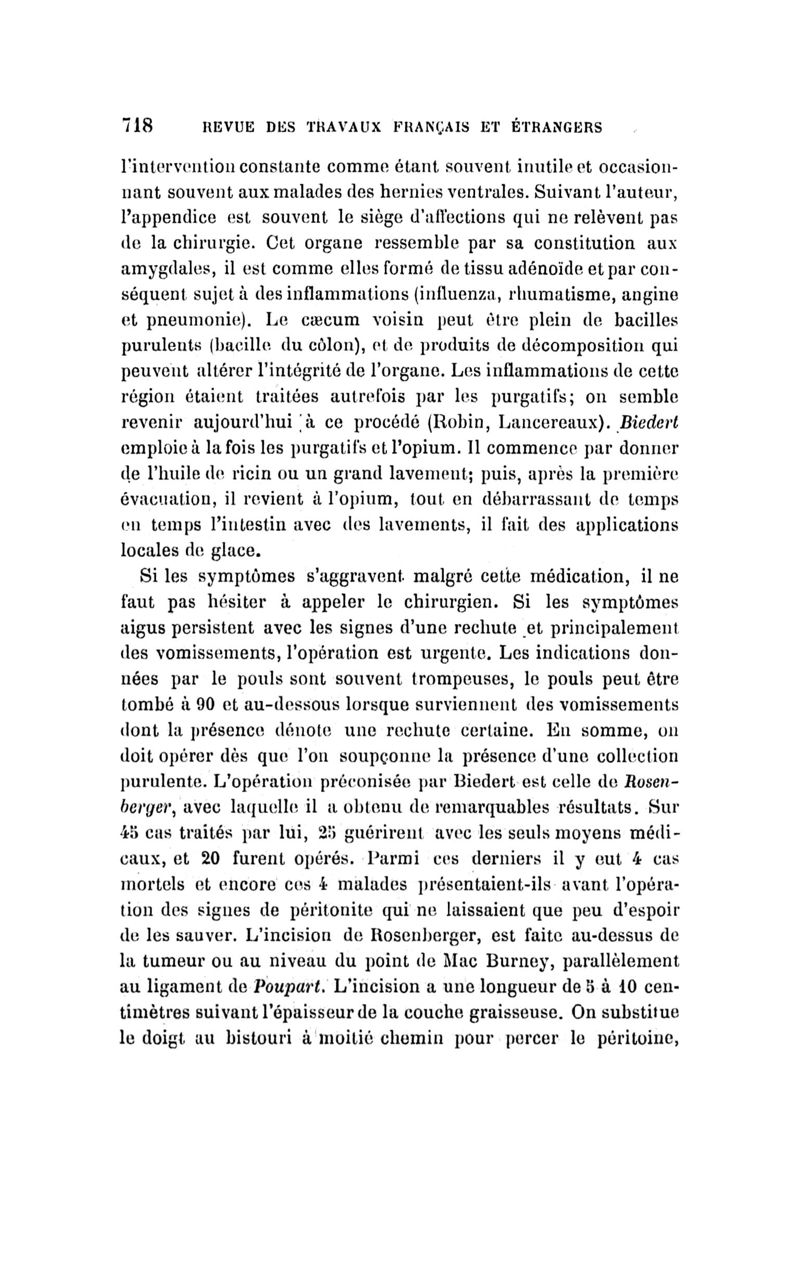 718 REVUE DES TRAVAUX FRANÇAIS ET ÉTRANGERS

l'intervention constante comme étant souvent inutile et occasionnant souvent aux malades des hernies ventrales. Suivant l'auteur, l'appendice est souvent le siège d'affections qui ne relèvent pas de la chirurgie. Cet organe ressemble par sa constitution aux amygdales, il est comme elles formé de tissu adénoïde et par conséquent sujet à des inflammations (influenza, rhumatisme, angine et pneumonie). Le cæcum voisin peut être plein de bacilles purulents (bacille du còlon), et de produits de décomposition qui peuvent altérer l'intégrité de l'organe. Les inflammations de cette région étaient traitées autrefois par les purgatifs; on semble revenir aujourd'hui à ce procédé (Robin, Lancereaux). Biedert emploie à la fois les purgatifs et l'opium. Il commence par donner de l'huile de ricin ou un grand lavement; puis, après la première évacuation, il revient à l'opium, tout en débarrassant de temps en temps l'intestin avec des lavements, il fait des applications locales de glace.

Si les symptômes s'aggravent malgré cette médication, il ne faut pas hésiter à appeler le chirurgien. Si les symptômes aigus persistent avec les signes d'une rechute et principalement des vomissements, l'opération est urgente. Les indications données par le pouls sont souvent trompeuses, le pouls peut être tombé à 90 et au-dessous lorsque surviennent des vomissements dont la présence dénote une rechute certaine. En somme, on doit opérer dès que l'on soupçonne la présence d'une collection purulente. L'opération préconisée par Biedert est celle de Rosenberger, avec laquelle il a obtenu de remarquables résultats. Sur 45 cas traités par lui, 25 guérirent avec les seuls moyens médicaux, et 20 furent opérés. Parmi ces derniers il y eut 4 cas mortels et encore ces 4 malades présentaient-ils avant l'opération des signes de péritonite qui ne laissaient que peu d'espoir de les sauver. L'incision de Rosenberger, est faite au-dessus de la tumeur ou au niveau du point de Mac Burney, parallèlement au ligament de Poupart. L'incision a une longueur de 5 à 10 centimètres suivant l'épaisseur de la couche graisseuse. On substitue le doigt au bistouri à moitié chemin pour percer le péritoine,